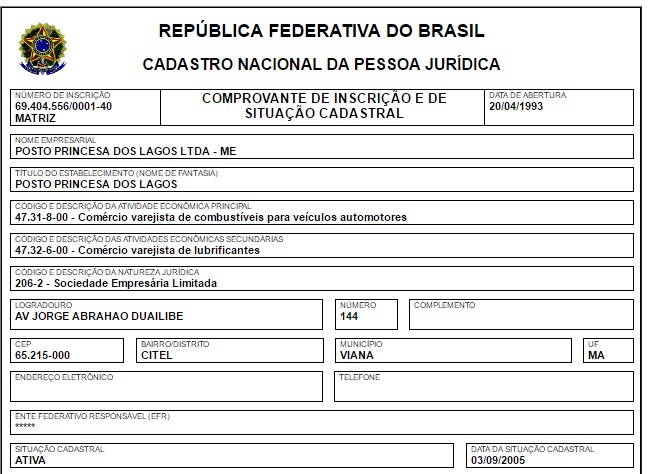 REPÚBLICA FEDERATIVA DO BRASIL

CADASTRO NACIONAL DA PESSOA JURÍDICA

NÚMERO DE INSCRIÇÃO
69.404.556/0001-40
MATRIZ

COMPROVANTE DE INSCRIÇÃO E DE SITUAÇÃO CADASTRAL

DATA DE ABERTURA
20/04/1993

NOME EMPRESARIAL
POSTO PRINCESA DOS LAGOS LTDA - ME

TÍTULO DO ESTABELECIMENTO (NOME DE FANTASIA)
POSTO PRINCESA DOS LAGOS

CÓDIGO E DESCRIÇÃO DA ATIVIDADE ECONÔMICA PRINCIPAL
47.31-8-00 - Comércio varejista de combustíveis para veículos automotores

CÓDIGO E DESCRIÇÃO DAS ATIVIDADES ECONÔMICAS SECUNDÁRIAS
47.32-6-00 - Comércio varejista de lubrificantes

CÓDIGO E DESCRIÇÃO DA NATUREZA JURÍDICA
206-2 - Sociedade Empresária Limitada

LOGRADOURO
AV JORGE ABRAHAO DUAILIBE

NÚMERO
144

COMPLEMENTO

CEP
65.215-000

BAIRRO/DISTRITO
CITEL

MUNICÍPIO
VIANA

UF
MA

ENDEREÇO ELETRÔNICO

TELEFONE

ENTE FEDERATIVO RESPONSÁVEL (EFR)
*****

SITUAÇÃO CADASTRAL
ATIVA

DATA DA SITUAÇÃO CADASTRAL
03/09/2005